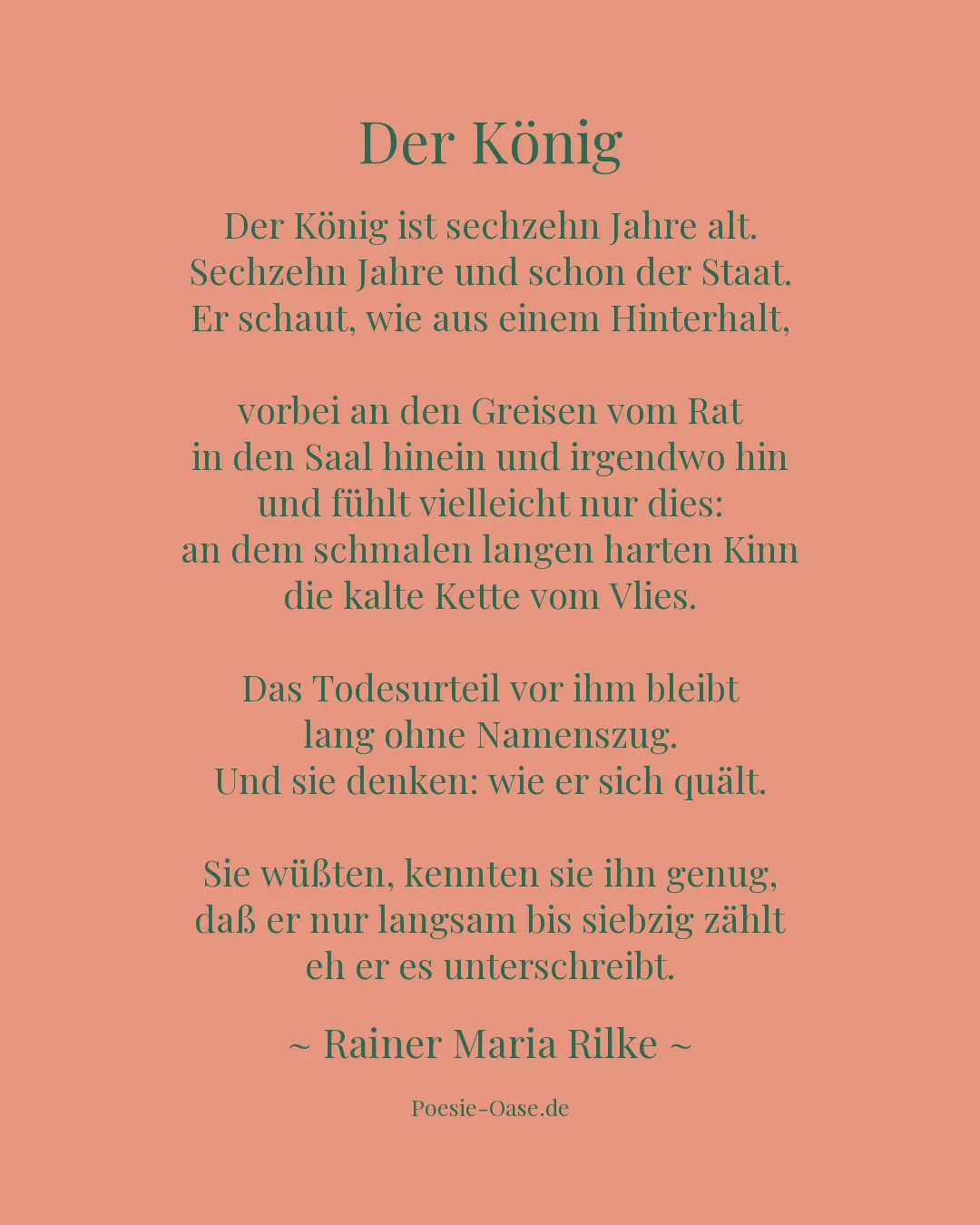 Der König

Der König ist sechzehn Jahre alt.
Sechzehn Jahre und schon der Staat.
Er schaut, wie aus einem Hinterhalt,

vorbei an den Greisen vom Rat
in den Saal hinein und irgendwo hin
und fühlt vielleicht nur dies:
an dem schmalen langen harten Kinn
die kalte Kette vom Vlies.

Das Todesurteil vor ihm bleibt
lang ohne Namenszug.
Und sie denken: wie er sich quält.

Sie wüßten, kennten sie ihn genug,
daß er nur langsam bis siebzig zählt
eh er es unterschreibt.

~ Rainer Maria Rilke ~

Poesie-Oase.de